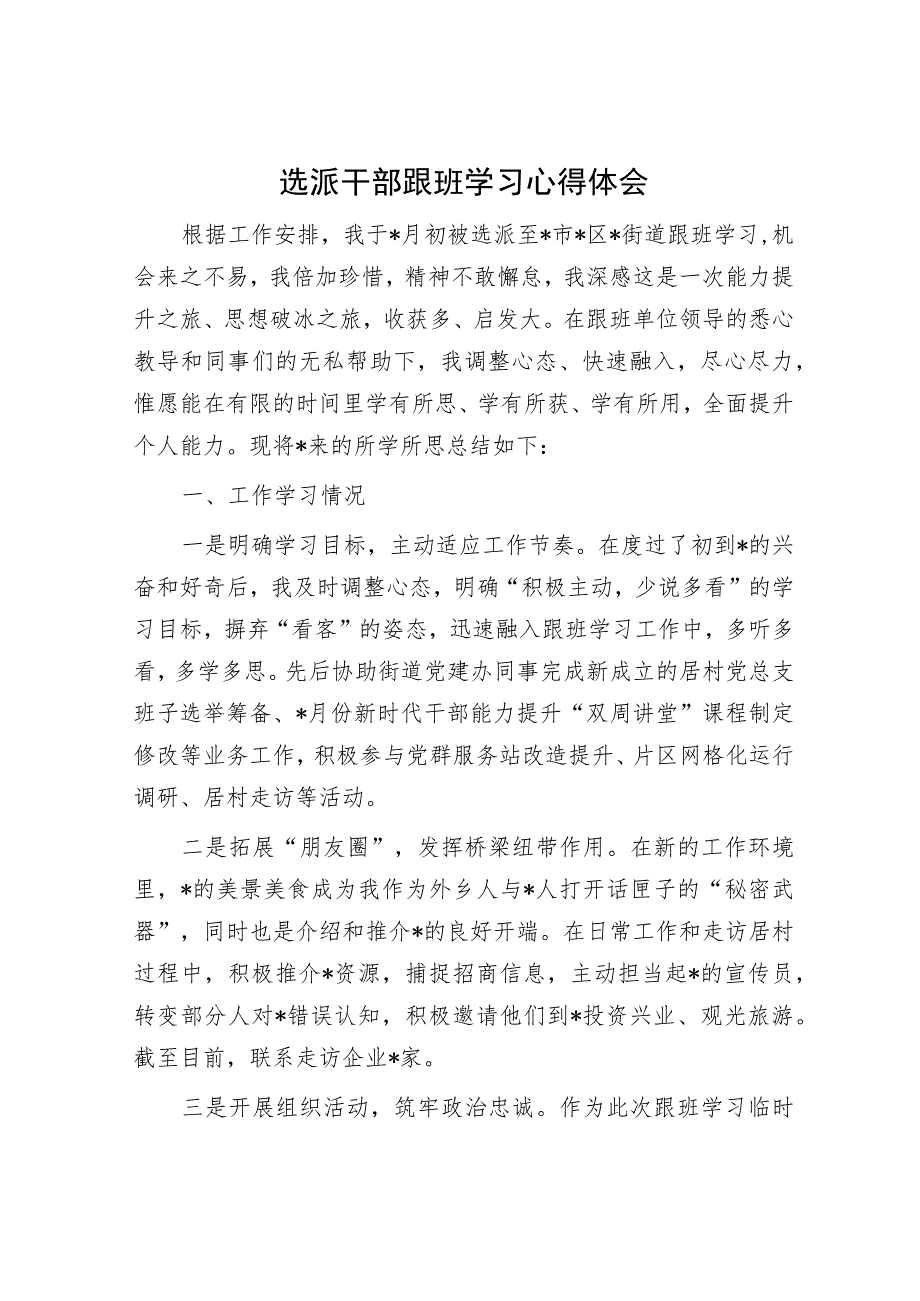 选派干部跟班学习心得体会

根据工作安排，我于*月初被选派至*市*区*街道跟班学习，机会来之不易，我倍加珍惜，精神不敢懈怠，我深感这是一次能力提升之旅、思想破冰之旅，收获多、启发大。在跟班单位领导的悉心教导和同事们的无私帮助下，我调整心态、快速融入，尽心尽力，惟愿能在有限的时间里学有所思、学有所获、学有所用，全面提升个人能力。现将*来的所学所思总结如下：

一、工作学习情况

一是明确学习目标，主动适应工作节奏。在度过了初到*的兴奋和好奇后，我及时调整心态，明确“积极主动，少说多看”的学习目标，摒弃“看客”的姿态，迅速融入跟班学习工作中，多听多看，多学多思。先后协助街道党建办同事完成新成立的居村党总支班子选举筹备、*月份新时代干部能力提升“双周讲堂”课程制定修改等业务工作，积极参与党群服务站改造提升、片区网格化运行调研、居村走访等活动。

二是拓展“朋友圈”，发挥桥梁纽带作用。在新的工作环境里，*的美景美食成为我作为外乡人与*人打开话匣子的“秘密武器”，同时也是介绍和推介*的良好开端。在日常工作和走访居村过程中，积极推介*资源，捕捉招商信息，主动担当起*的宣传员，转变部分人对*错误认知，积极邀请他们到*投资兴业、观光旅游。截至目前，联系走访企业*家。

三是开展组织活动，筑牢政治忠诚。作为此次跟班学习临时